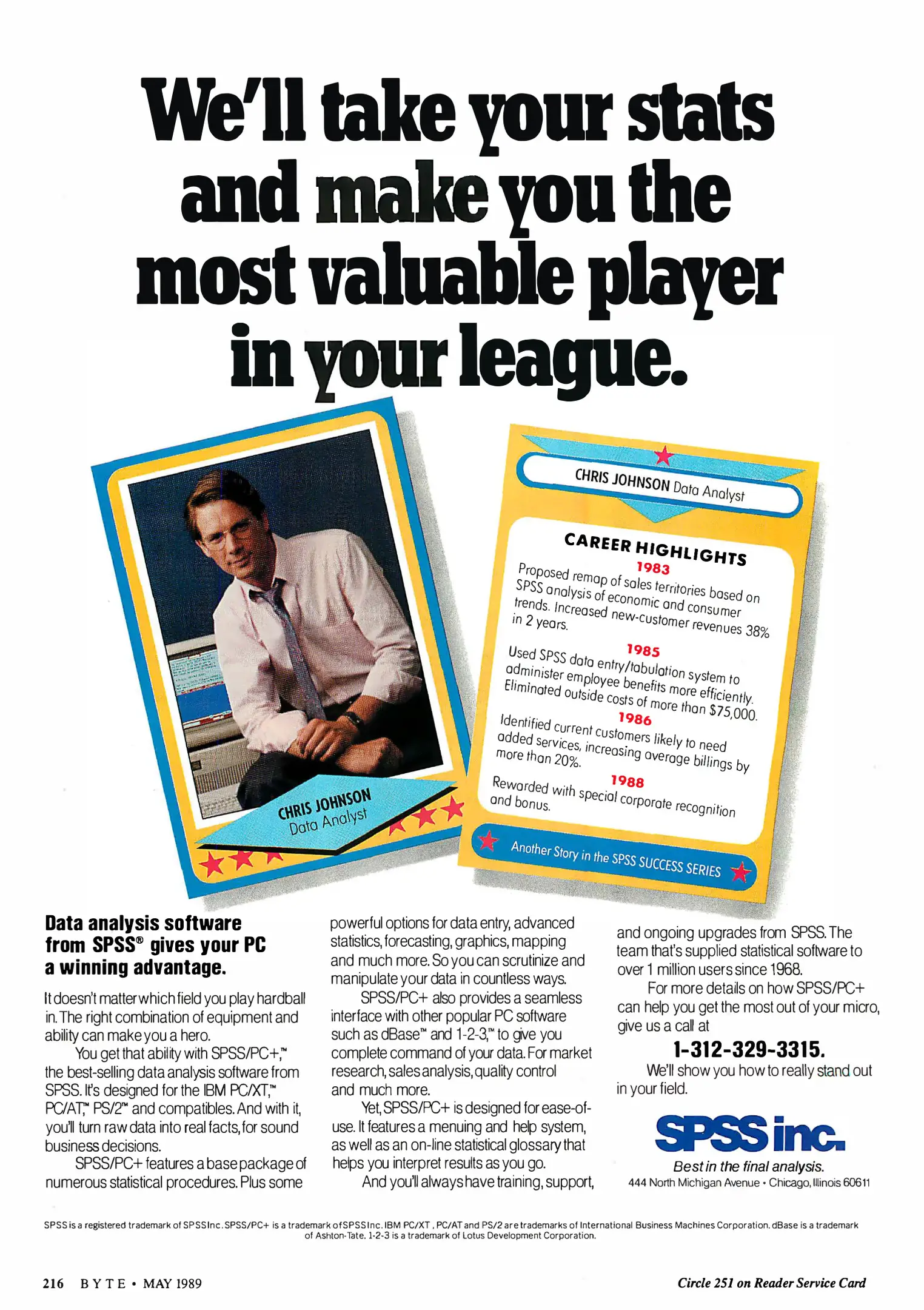 We'll take your stats and make you the most valuable player in your league.

CHRIS JOHNSON
Data Analyst

CHRIS JOHNSON Data Analyst

CAREER HIGHLIGHTS

1983
Proposed remap of sales territories based on SPSS analysis of economic and consumer trends. Increased new-customer revenues 38% in 2 years.

1985
Used SPSS data entry/tabulation system to administer employee benefits more efficiently. Eliminated outside costs of more than $75,000.

1986
Identified current customers likely to need added services, increasing average billings by more than 20%.

1988
Rewarded with special corporate recognition and bonus.

Another Story in the SPSS SUCCESS SERIES

Data analysis software from SPSS® gives your PC a winning advantage.

It doesn't matter which field you play hardball in. The right combination of equipment and ability can make you a hero.

You get that ability with SPSS/PC+,™ the best-selling data analysis software from SPSS. It's designed for the IBM PC/XT,™ PC/AT,™ PS/2™ and compatibles. And with it, you'll turn raw data into real facts, for sound business decisions.

SPSS/PC+ features a base package of numerous statistical procedures. Plus some powerful options for data entry, advanced statistics, forecasting, graphics, mapping and much more. So you can scrutinize and manipulate your data in countless ways.

SPSS/PC+ also provides a seamless interface with other popular PC software such as dBase™ and 1-2-3,™ to give you complete command of your data. For market research, sales analysis, quality control and much more.

Yet, SPSS/PC+ is designed for ease-of-use. It features a menuing and help system, as well as an on-line statistical glossary that helps you interpret results as you go.

And you'll always have training, support, and ongoing upgrades from SPSS. The team that's supplied statistical software to over 1 million users since 1968.

For more details on how SPSS/PC+ can help you get the most out of your micro, give us a call at

1-312-329-3315.

We'll show you how to really stand out in your field.

SPSS inc.
Best in the final analysis.
444 North Michigan Avenue • Chicago, Illinois 60611

SPSS is a registered trademark of SPSS Inc. SPSS/PC+ is a trademark of SPSS Inc. IBM PC/XT, PC/AT and PS/2 are trademarks of International Business Machines Corporation. dBase is a trademark of Ashton-Tate. 1-2-3 is a trademark of Lotus Development Corporation.

216 BYTE • MAY 1989

Circle 251 on Reader Service Card